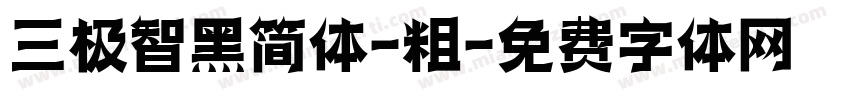 三极智黑简体-粗-免费字体网